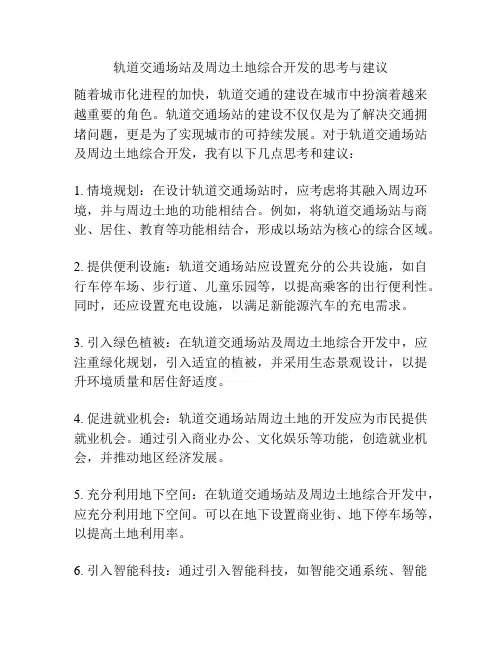 轨道交通场站及周边土地综合开发的思考与建议

随着城市化进程的加快，轨道交通的建设在城市中扮演着越来越重要的角色。轨道交通场站的建设不仅仅是为了解决交通拥堵问题，更是为了实现城市的可持续发展。对于轨道交通场站及周边土地综合开发，我有以下几点思考和建议：

1. 情境规划：在设计轨道交通场站时，应考虑将其融入周边环境，并与周边土地的功能相结合。例如，将轨道交通场站与商业、居住、教育等功能相结合，形成以场站为核心的综合区域。

2. 提供便利设施：轨道交通场站应设置充分的公共设施，如自行车停车场、步行道、儿童乐园等，以提高乘客的出行便利性。同时，还应设置充电设施，以满足新能源汽车的充电需求。

3. 引入绿色植被：在轨道交通场站及周边土地综合开发中，应注重绿化规划，引入适宜的植被，并采用生态景观设计，以提升环境质量和居住舒适度。

4. 促进就业机会：轨道交通场站周边土地的开发应为市民提供就业机会。通过引入商业办公、文化娱乐等功能，创造就业机会，并推动地区经济发展。

5. 充分利用地下空间：在轨道交通场站及周边土地综合开发中，应充分利用地下空间。可以在地下设置商业街、地下停车场等，以提高土地利用率。

6. 引入智能科技：通过引入智能科技，如智能交通系统、智能